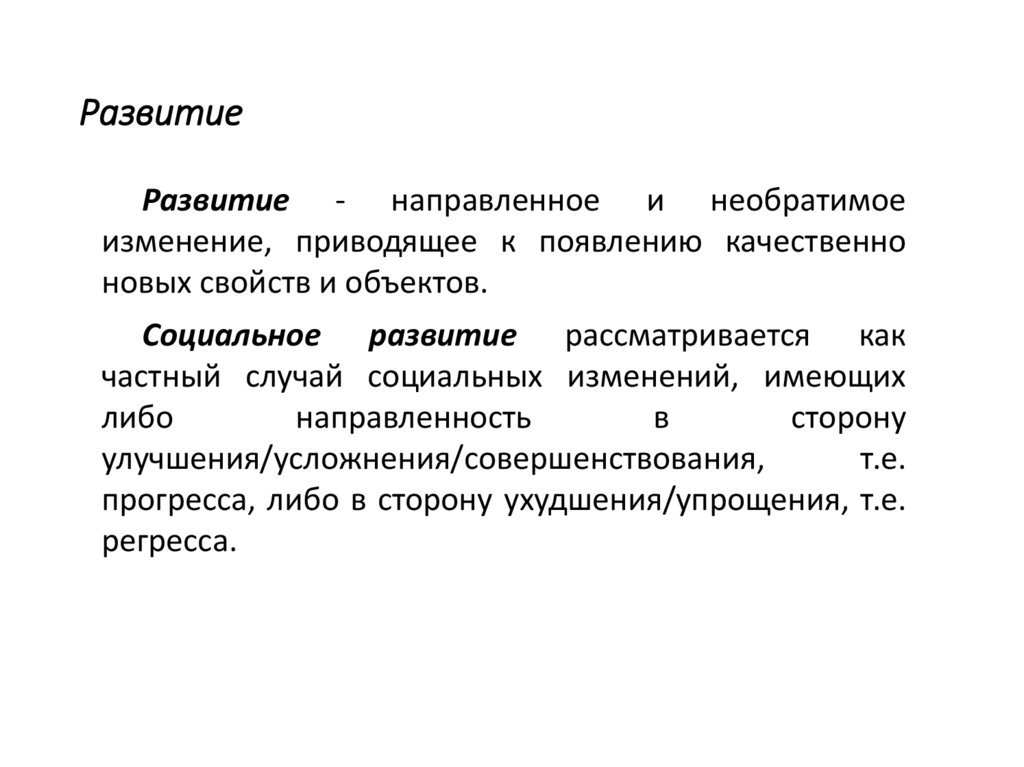 Развитие

Развитие - направленное и необратимое изменение, приводящее к появлению качественно новых свойств и объектов.

Социальное развитие рассматривается как частный случай социальных изменений, имеющих либо направленность в сторону улучшения/усложнения/совершенствования, т.е. прогресса, либо в сторону ухудшения/упрощения, т.е. регресса.